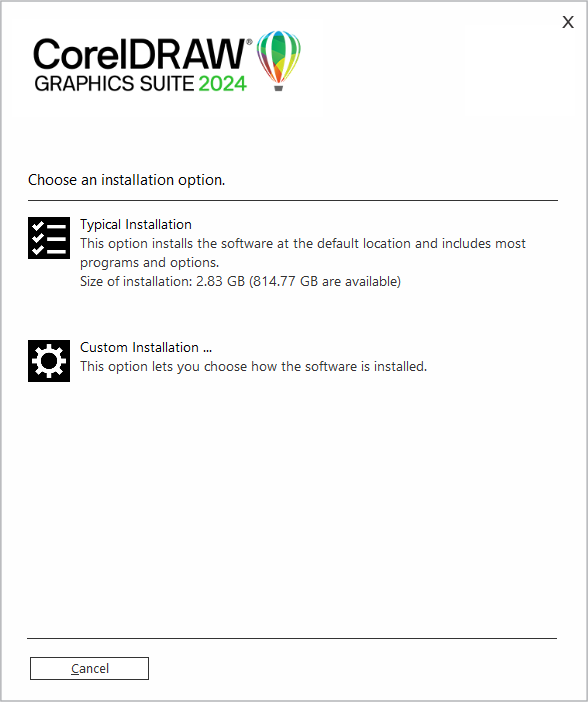 X

CorelDRAW®
GRAPHICS SUITE 2024

Choose an installation option.

Typical Installation
This option installs the software at the default location and includes most programs and options.
Size of installation: 2.83 GB (814.77 GB are available)

Custom Installation ...
This option lets you choose how the software is installed.

Cancel